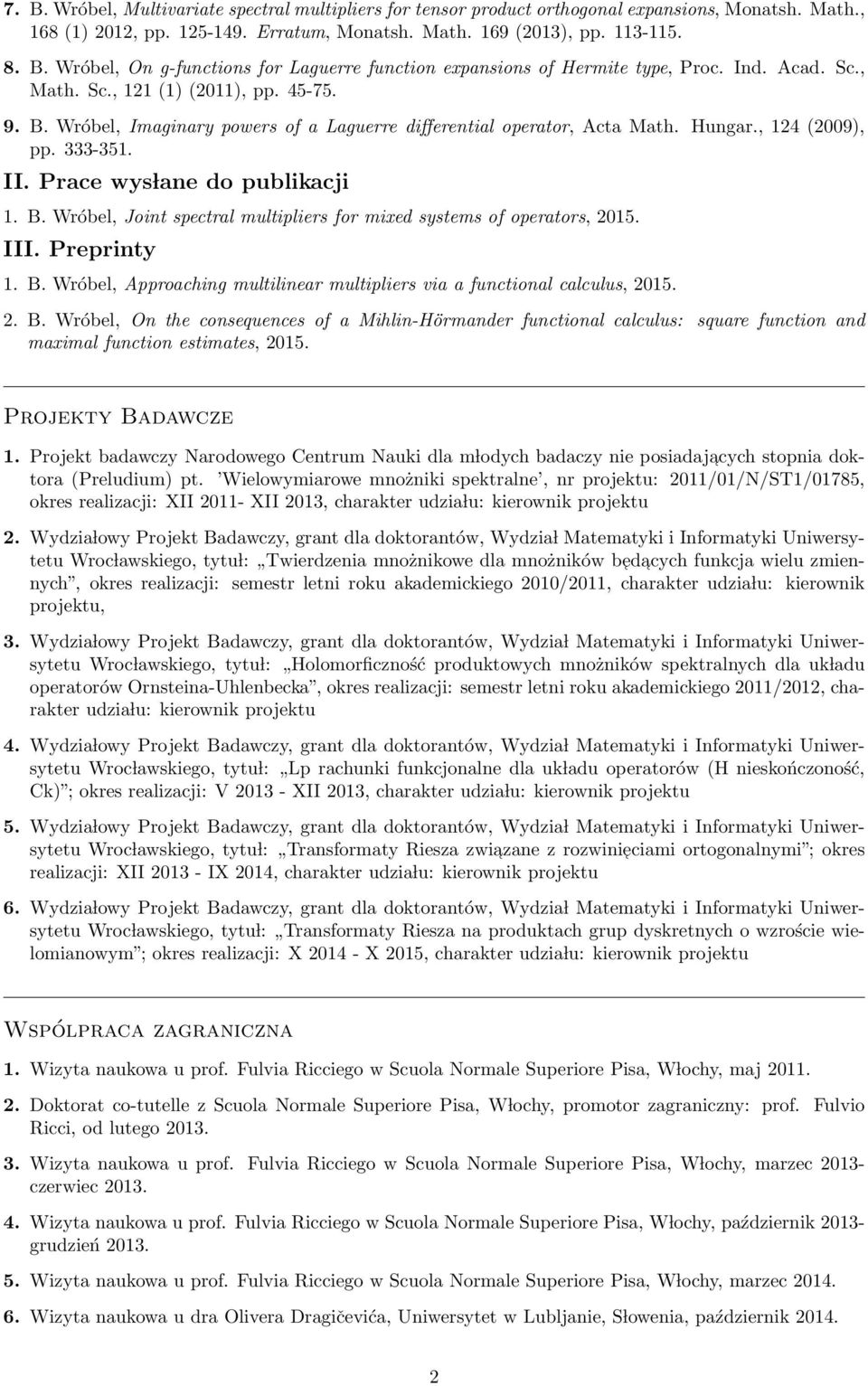 7. B. Wróbel, Multivariate spectral multipliers for tensor product orthogonal expansions, Monatsh. Math., 168 (1) 2012, pp. 125-149. Erratum, Monatsh. Math. 169 (2013), pp. 113-115.

8. B. Wróbel, On g-functions for Laguerre function expansions of Hermite type, Proc. Ind. Acad. Sc., Math. Sc., 121 (1) (2011), pp. 45-75.

9. B. Wróbel, Imaginary powers of a Laguerre differential operator, Acta Math. Hungar., 124 (2009), pp. 333-351.

II. Prace wysłane do publikacji

1. B. Wróbel, Joint spectral multipliers for mixed systems of operators, 2015.

III. Preprinty

1. B. Wróbel, Approaching multilinear multipliers via a functional calculus, 2015.

2. B. Wróbel, On the consequences of a Mihlin-Hörmander functional calculus: square function and maximal function estimates, 2015.

Projekty Badawcze

1. Projekt badawczy Narodowego Centrum Nauki dla młodych badaczy nie posiadających stopnia doktora (Preludium) pt. 'Wielowymiarowe mnożniki spektralne', nr projektu: 2011/01/N/ST1/01785, okres realizacji: XII 2011- XII 2013, charakter udziału: kierownik projektu

2. Wydziałowy Projekt Badawczy, grant dla doktorantów, Wydział Matematyki i Informatyki Uniwersytetu Wrocławskiego, tytuł: „Twierdzenia mnożnikowe dla mnożników będących funkcja wielu zmiennych", okres realizacji: semestr letni roku akademickiego 2010/2011, charakter udziału: kierownik projektu,

3. Wydziałowy Projekt Badawczy, grant dla doktorantów, Wydział Matematyki i Informatyki Uniwersytetu Wrocławskiego, tytuł: „Holomorficzność produktowych mnożników spektralnych dla układu operatorów Ornsteina-Uhlenbecka", okres realizacji: semestr letni roku akademickiego 2011/2012, charakter udziału: kierownik projektu

4. Wydziałowy Projekt Badawczy, grant dla doktorantów, Wydział Matematyki i Informatyki Uniwersytetu Wrocławskiego, tytuł: „Lp rachunki funkcjonalne dla układu operatorów (H nieskończoność, Ck)"; okres realizacji: V 2013 - XII 2013, charakter udziału: kierownik projektu

5. Wydziałowy Projekt Badawczy, grant dla doktorantów, Wydział Matematyki i Informatyki Uniwersytetu Wrocławskiego, tytuł: „Transformaty Riesza związane z rozwinięciami ortogonalnymi"; okres realizacji: XII 2013 - IX 2014, charakter udziału: kierownik projektu

6. Wydziałowy Projekt Badawczy, grant dla doktorantów, Wydział Matematyki i Informatyki Uniwersytetu Wrocławskiego, tytuł: „Transformaty Riesza na produktach grup dyskretnych o wzroście wielomianowym"; okres realizacji: X 2014 - X 2015, charakter udziału: kierownik projektu

Współpraca zagraniczna

1. Wizyta naukowa u prof. Fulvia Ricciego w Scuola Normale Superiore Pisa, Włochy, maj 2011.

2. Doktorat co-tutelle z Scuola Normale Superiore Pisa, Włochy, promotor zagraniczny: prof. Fulvio Ricci, od lutego 2013.

3. Wizyta naukowa u prof. Fulvia Ricciego w Scuola Normale Superiore Pisa, Włochy, marzec 2013-czerwiec 2013.

4. Wizyta naukowa u prof. Fulvia Ricciego w Scuola Normale Superiore Pisa, Włochy, październik 2013-grudzień 2013.

5. Wizyta naukowa u prof. Fulvia Ricciego w Scuola Normale Superiore Pisa, Włochy, marzec 2014.

6. Wizyta naukowa u dra Olivera Dragičevića, Uniwersytet w Lubljanie, Słowenia, październik 2014.

2